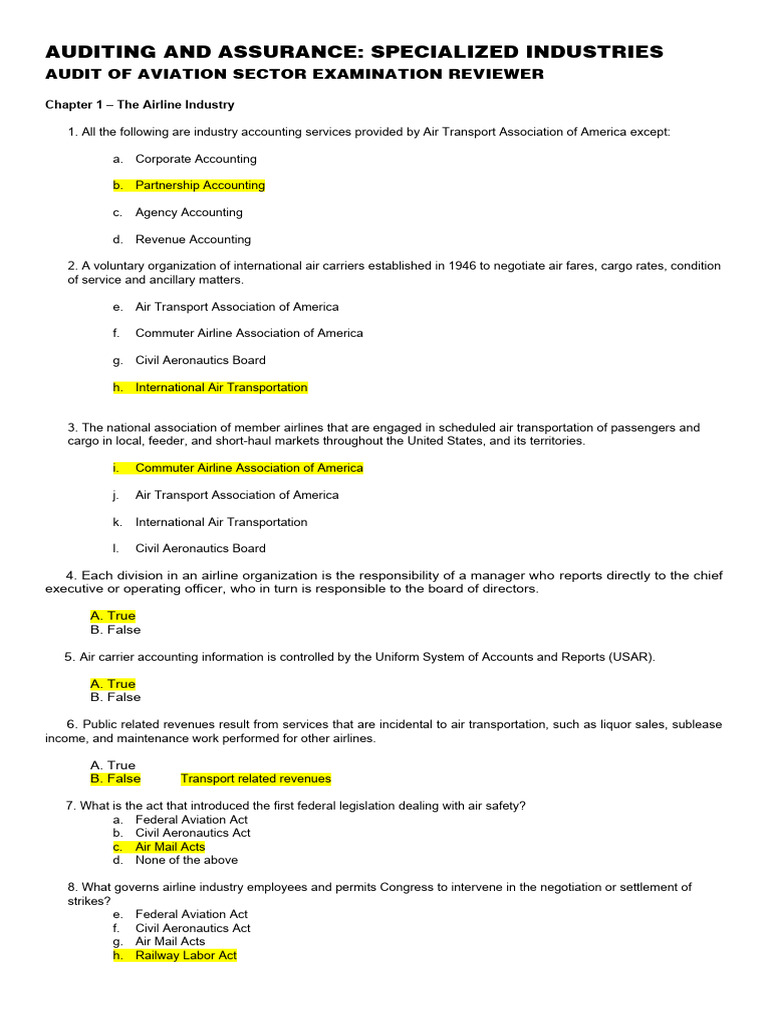 AUDITING AND ASSURANCE: SPECIALIZED INDUSTRIES
AUDIT OF AVIATION SECTOR EXAMINATION REVIEWER

Chapter 1 – The Airline Industry

1. All the following are industry accounting services provided by Air Transport Association of America except:

a. Corporate Accounting

b. Partnership Accounting

c. Agency Accounting

d. Revenue Accounting

2. A voluntary organization of international air carriers established in 1946 to negotiate air fares, cargo rates, condition of service and ancillary matters.

e. Air Transport Association of America

f. Commuter Airline Association of America

g. Civil Aeronautics Board

h. International Air Transportation

3. The national association of member airlines that are engaged in scheduled air transportation of passengers and cargo in local, feeder, and short-haul markets throughout the United States, and its territories.

i. Commuter Airline Association of America

j. Air Transport Association of America

k. International Air Transportation

l. Civil Aeronautics Board

4. Each division in an airline organization is the responsibility of a manager who reports directly to the chief executive or operating officer, who in turn is responsible to the board of directors.

A. True
B. False

5. Air carrier accounting information is controlled by the Uniform System of Accounts and Reports (USAR).

A. True
B. False

6. Public related revenues result from services that are incidental to air transportation, such as liquor sales, sublease income, and maintenance work performed for other airlines.

A. True
B. False Transport related revenues

7. What is the act that introduced the first federal legislation dealing with air safety?
a. Federal Aviation Act
b. Civil Aeronautics Act
c. Air Mail Acts
d. None of the above

8. What governs airline industry employees and permits Congress to intervene in the negotiation or settlement of strikes?
e. Federal Aviation Act
f. Civil Aeronautics Act
g. Air Mail Acts
h. Railway Labor Act